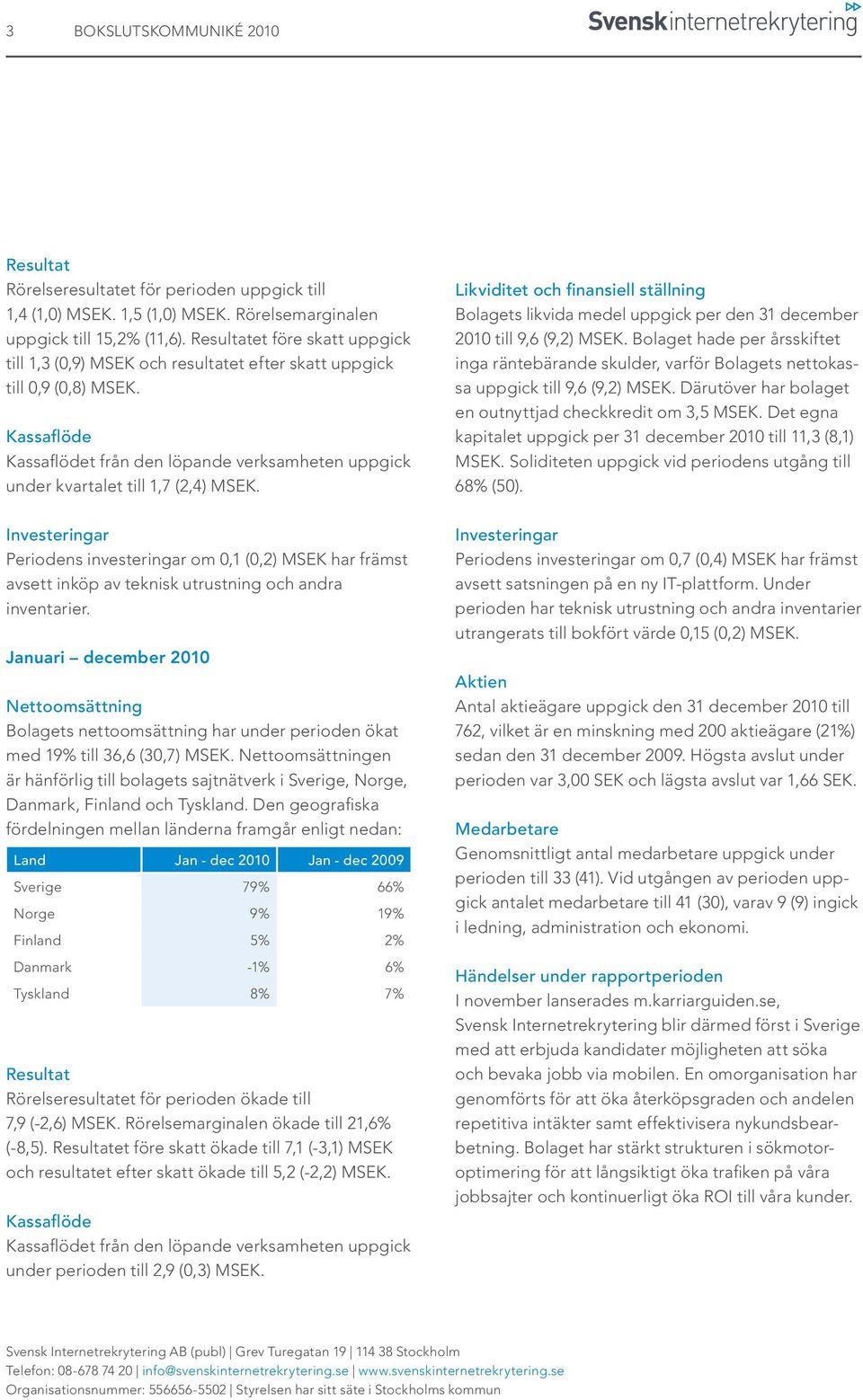 3 BOKSLUTSKOMMUNIKÉ 2010

Svenskinternetrekrytering

Resultat
Rörelseresultatet för perioden uppgick till 1,4 (1,0) MSEK. 1,5 (1,0) MSEK. Rörelsemarginalen uppgick till 15,2% (11,6). Resultatet före skatt uppgick till 1,3 (0,9) MSEK och resultatet efter skatt uppgick till 0,9 (0,8) MSEK.

Kassaflöde
Kassaflödet från den löpande verksamheten uppgick under kvartalet till 1,7 (2,4) MSEK.

Investeringar
Periodens investeringar om 0,1 (0,2) MSEK har främst avsett inköp av teknisk utrustning och andra inventarier.

Januari – december 2010

Nettoomsättning
Bolagets nettoomsättning har under perioden ökat med 19% till 36,6 (30,7) MSEK. Nettoomsättningen är hänförlig till bolagets sajtnätverk i Sverige, Norge, Danmark, Finland och Tyskland. Den geografiska fördelningen mellan länderna framgår enligt nedan:

| Land | Jan - dec 2010 | Jan - dec 2009 |
|---|---|---|
| Sverige | 79% | 66% |
| Norge | 9% | 19% |
| Finland | 5% | 2% |
| Danmark | -1% | 6% |
| Tyskland | 8% | 7% |

Resultat
Rörelseresultatet för perioden ökade till 7,9 (-2,6) MSEK. Rörelsemarginalen ökade till 21,6% (-8,5). Resultatet före skatt ökade till 7,1 (-3,1) MSEK och resultatet efter skatt ökade till 5,2 (-2,2) MSEK.

Kassaflöde
Kassaflödet från den löpande verksamheten uppgick under perioden till 2,9 (0,3) MSEK.

Likviditet och finansiell ställning
Bolagets likvida medel uppgick per den 31 december 2010 till 9,6 (9,2) MSEK. Bolaget hade per årsskiftet inga räntebärande skulder, varför Bolagets nettokassa uppgick till 9,6 (9,2) MSEK. Därutöver har bolaget en outnyttjad checkkredit om 3,5 MSEK. Det egna kapitalet uppgick per 31 december 2010 till 11,3 (8,1) MSEK. Soliditeten uppgick vid periodens utgång till 68% (50).

Investeringar
Periodens investeringar om 0,7 (0,4) MSEK har främst avsett satsningen på en ny IT-plattform. Under perioden har teknisk utrustning och andra inventarier utrangerats till bokfört värde 0,15 (0,2) MSEK.

Aktien
Antal aktieägare uppgick den 31 december 2010 till 762, vilket är en minskning med 200 aktieägare (21%) sedan den 31 december 2009. Högsta avslut under perioden var 3,00 SEK och lägsta avslut var 1,66 SEK.

Medarbetare
Genomsnittligt antal medarbetare uppgick under perioden till 33 (41). Vid utgången av perioden uppgick antalet medarbetare till 41 (30), varav 9 (9) ingick i ledning, administration och ekonomi.

Händelser under rapportperioden
I november lanserades m.karriarguiden.se, Svensk Internetrekrytering blir därmed först i Sverige med att erbjuda kandidater möjligheten att söka och bevaka jobb via mobilen. En omorganisation har genomförts för att öka återköpsgraden och andelen repetitiva intäkter samt effektivisera nykundsbearbetning. Bolaget har stärkt strukturen i sökmotoroptimering för att långsiktigt öka trafiken på våra jobbsajter och kontinuerligt öka ROI till våra kunder.

Svensk Internetrekrytering AB (publ) | Grev Turegatan 19 | 114 38 Stockholm
Telefon: 08-678 74 20 | info@svenskinternetrekrytering.se | www.svenskinternetrekrytering.se
Organisationsnummer: 556656-5502 | Styrelsen har sitt säte i Stockholms kommun